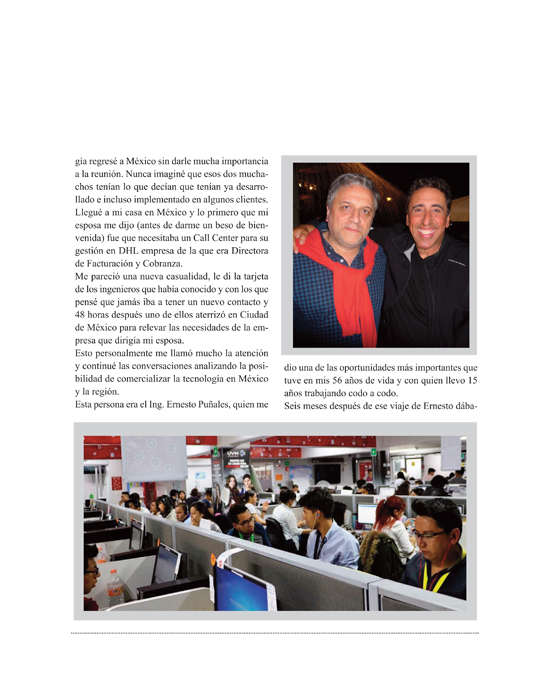 gía regresé a México sin darle mucha importancia a la reunión. Nunca imaginé que esos dos muchachos tenían lo que decían que tenían ya desarrollado e incluso implementado en algunos clientes. Llegué a mi casa en México y lo primero que mi esposa me dijo (antes de darme un beso de bienvenida) fue que necesitaba un Call Center para su gestión en DHL empresa de la que era Directora de Facturación y Cobranza.

Me pareció una nueva casualidad, le di la tarjeta de los ingenieros que había conocido y con los que pensé que jamás iba a tener un nuevo contacto y 48 horas después uno de ellos aterrizó en Ciudad de México para relevar las necesidades de la empresa que dirigía mi esposa.

Esto personalmente me llamó mucho la atención y continué las conversaciones analizando la posibilidad de comercializar la tecnología en México y la región.

Esta persona era el Ing. Ernesto Puñales, quien me dio una de las oportunidades más importantes que tuve en mis 56 años de vida y con quien llevo 15 años trabajando codo a codo.

Seis meses después de ese viaje de Ernesto dába-